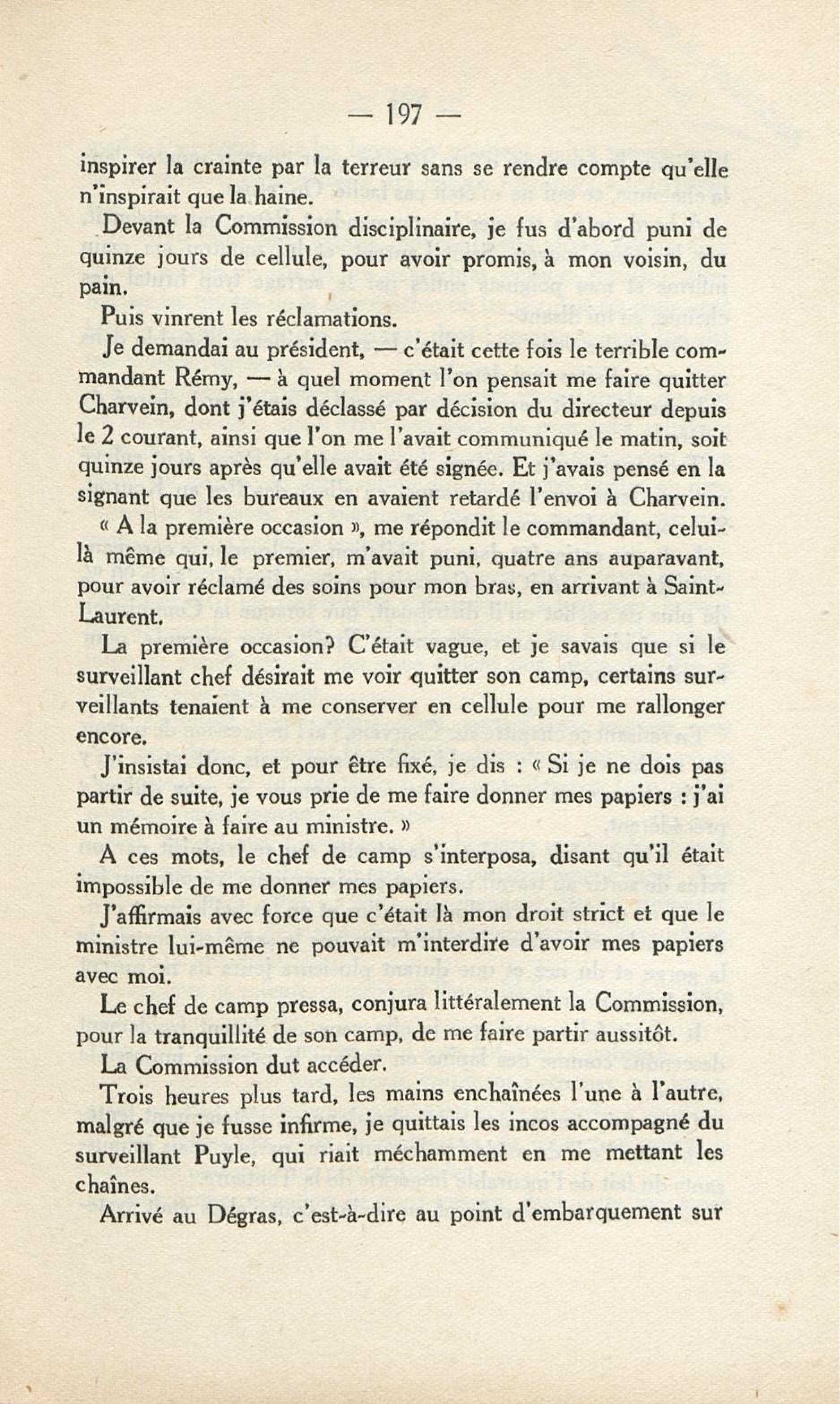 — 197 —

inspirer la crainte par la terreur sans se rendre compte qu'elle n'inspirait que la haine.

Devant la Commission disciplinaire, je fus d'abord puni de quinze jours de cellule, pour avoir promis, à mon voisin, du pain.

Puis vinrent les réclamations.

Je demandai au président, — c'était cette fois le terrible commandant Rémy, — à quel moment l'on pensait me faire quitter Charvein, dont j'étais déclassé par décision du directeur depuis le 2 courant, ainsi que l'on me l'avait communiqué le matin, soit quinze jours après qu'elle avait été signée. Et j'avais pensé en la signant que les bureaux en avaient retardé l'envoi à Charvein.

« A la première occasion », me répondit le commandant, celui-là même qui, le premier, m'avait puni, quatre ans auparavant, pour avoir réclamé des soins pour mon bras, en arrivant à Saint-Laurent.

La première occasion? C'était vague, et je savais que si le surveillant chef désirait me voir quitter son camp, certains surveillants tenaient à me conserver en cellule pour me rallonger encore.

J'insistai donc, et pour être fixé, je dis : « Si je ne dois pas partir de suite, je vous prie de me faire donner mes papiers : j'ai un mémoire à faire au ministre. »

A ces mots, le chef de camp s'interposa, disant qu'il était impossible de me donner mes papiers.

J'affirmais avec force que c'était là mon droit strict et que le ministre lui-même ne pouvait m'interdire d'avoir mes papiers avec moi.

Le chef de camp pressa, conjura littéralement la Commission, pour la tranquillité de son camp, de me faire partir aussitôt.

La Commission dut accéder.

Trois heures plus tard, les mains enchaînées l'une à l'autre, malgré que je fusse infirme, je quittais les incos accompagné du surveillant Puyle, qui riait méchamment en me mettant les chaînes.

Arrivé au Dégras, c'est-à-dire au point d'embarquement sur